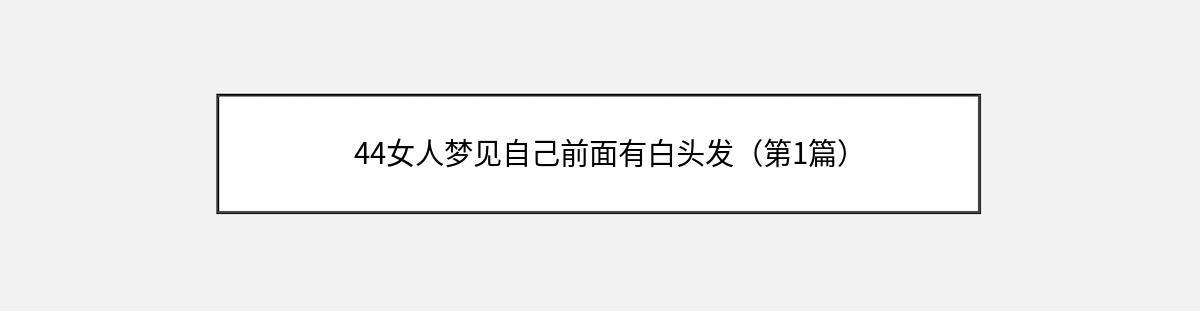 44女人梦见自己前面有白头发（第1篇）